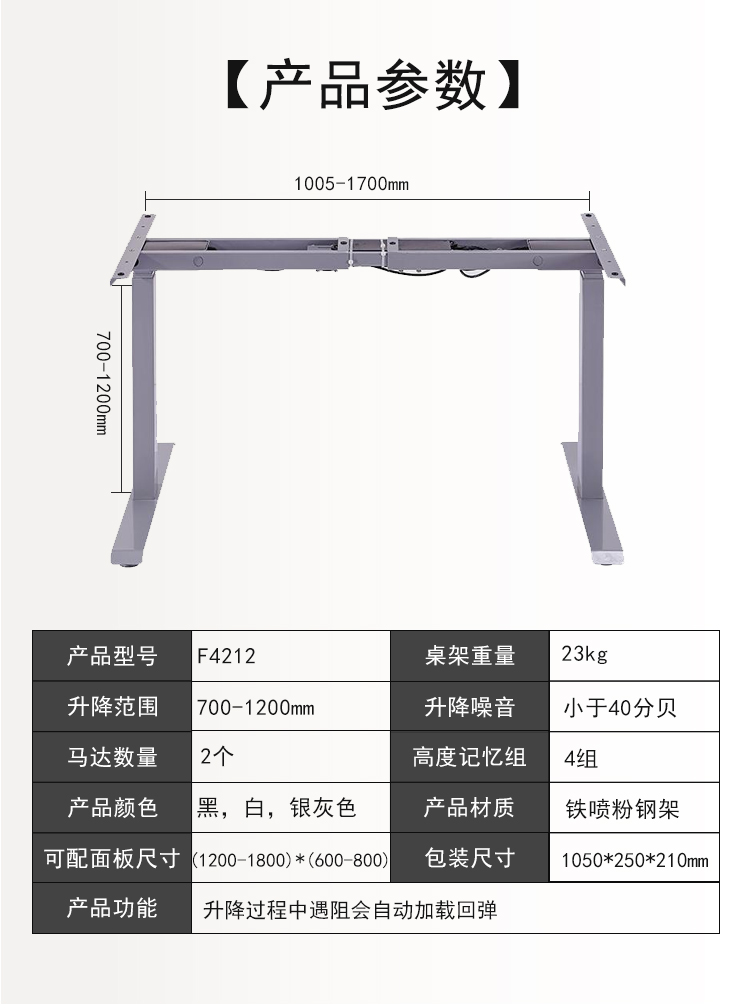 【产品参数】

1005-1700㎜

700-1200㎜

| 产品型号 | F4212 | 桌架重量 | 23kg |
|---|---|---|---|
| 升降范围 | 700-1200㎜ | 升降噪音 | 小于40分贝 |
| 马达数量 | 2个 | 高度记忆组 | 4组 |
| 产品颜色 | 黑，白，银灰色 | 产品材质 | 铁喷粉钢架 |
| 可配面板尺寸 | (1200-1800)*(600-800) | 包装尺寸 | 1050*250*210㎜ |
| 产品功能 | 升降过程中遇阻会自动加载回弹 | | |